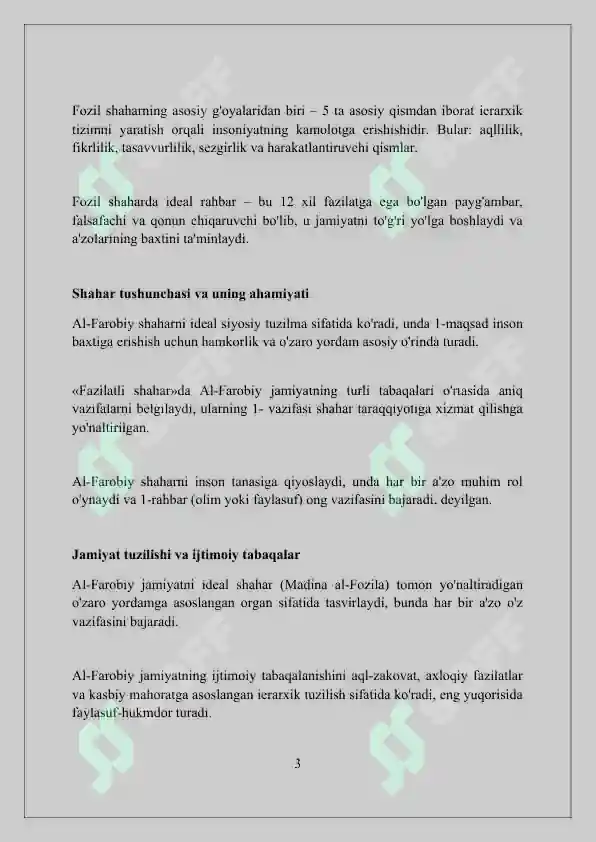 Fozil shaharning asosiy g'oyalaridan biri – 5 ta asosiy qismdan iborat ierarxik tizimni yaratish orqali insoniyatning kamolotga erishishidir. Bular: aqllilik, fikrlilik, tasavvurlilik, sezgirlik va harakatlantiruvchi qismlar.

Fozil shaharda ideal rahbar – bu 12 xil fazilatga ega bo'lgan payg'ambar, falsafachi va qonun chiqaruvchi bo'lib, u jamiyatni to'g'ri yo'lga boshlaydi va a'zolarining baxtini ta'minlaydi.

Shahar tushunchasi va uning ahamiyati

Al-Farobiy shaharni ideal siyosiy tuzilma sifatida ko'radi, unda 1-maqsad inson baxtiga erishish uchun hamkorlik va o'zaro yordam asosiy o'rinda turadi.

«Fazilatli shahar»da Al-Farobiy jamiyatning turli tabaqalari o'rtasida aniq vazifalarni belgilaydi, ularning 1- vazifasi shahar taraqqiyotiga xizmat qilishga yo'naltirilgan.

Al-Farobiy shaharni inson tanasiga qiyoslaydi, unda har bir a'zo muhim rol o'ynaydi va 1-rahbar (olim yoki faylasuf) ong vazifasini bajaradi. deyilgan.

Jamiyat tuzilishi va ijtimoiy tabaqalar

Al-Farobiy jamiyatni ideal shahar (Madina al-Fozila) tomon yo'naltiradigan o'zaro yordamga asoslangan organ sifatida tasvirlaydi, bunda har bir a'zo o'z vazifasini bajaradi.

Al-Farobiy jamiyatning ijtimoiy tabaqalanishini aql-zakovat, axloqiy fazilatlar va kasbiy mahoratga asoslangan ierarxik tuzilish sifatida ko'radi, eng yuqorisida faylasuf-hukmdor turadi.

3